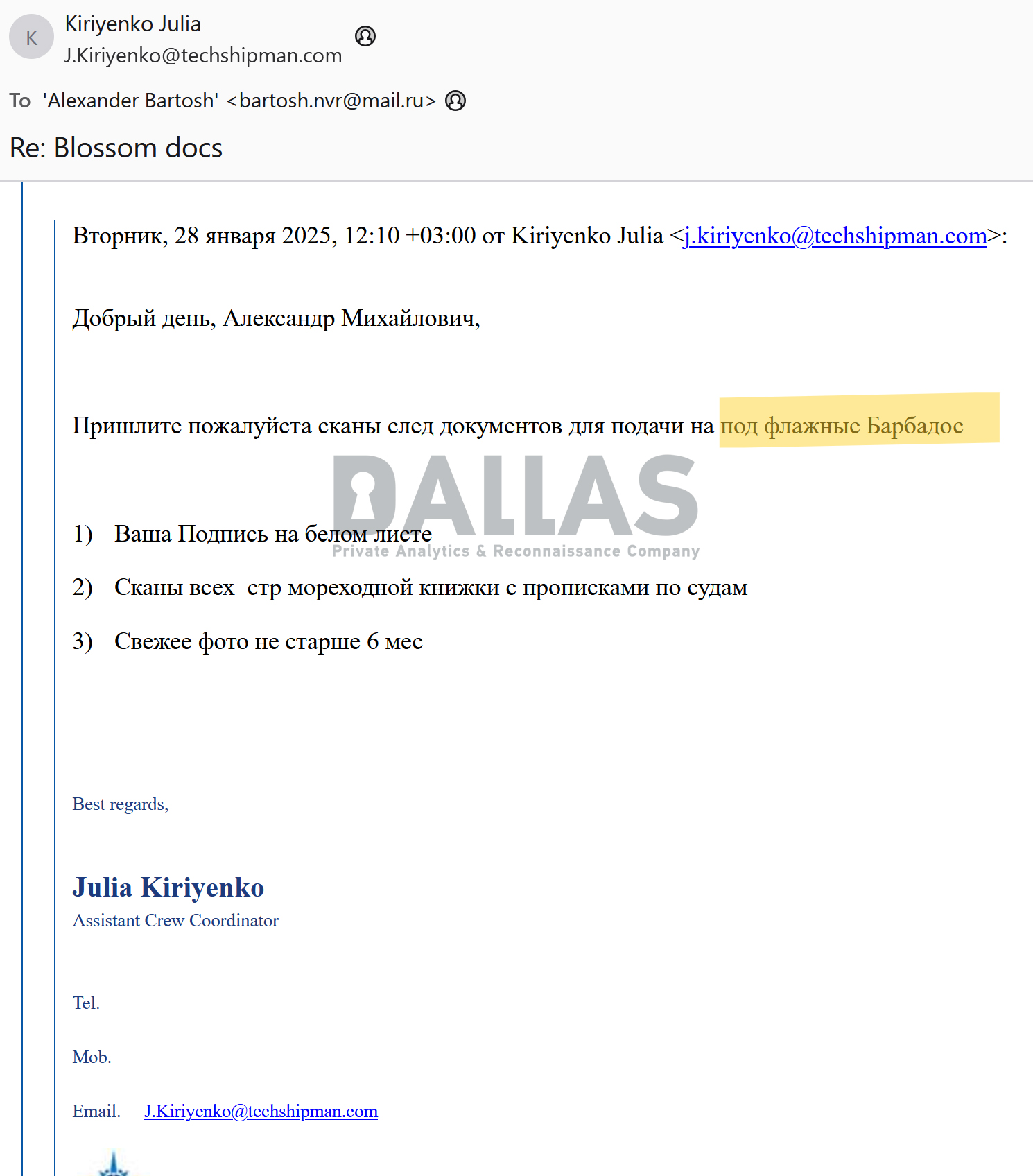 K

Kiriyenko Julia
J.Kiriyenko@techshipman.com

To 'Alexander Bartosh' <bartosh.nvr@mail.ru>

Re: Blossom docs

Вторник, 28 января 2025, 12:10 +03:00 от Kiriyenko Julia <j.kiriyenko@techshipman.com>:

Добрый день, Александр Михайлович,

Пришлите пожалуйста сканы след документов для подачи на под флажные Барбадос

DALLAS
Private Analytics & Reconnaissance Company

1) Ваша Подпись на белом листе

2) Сканы всех стр мореходной книжки с прописками по судам

3) Свежее фото не старше 6 мес

Best regards,

Julia Kiriyenko
Assistant Crew Coordinator

Tel.

Mob.

Email. J.Kiriyenko@techshipman.com